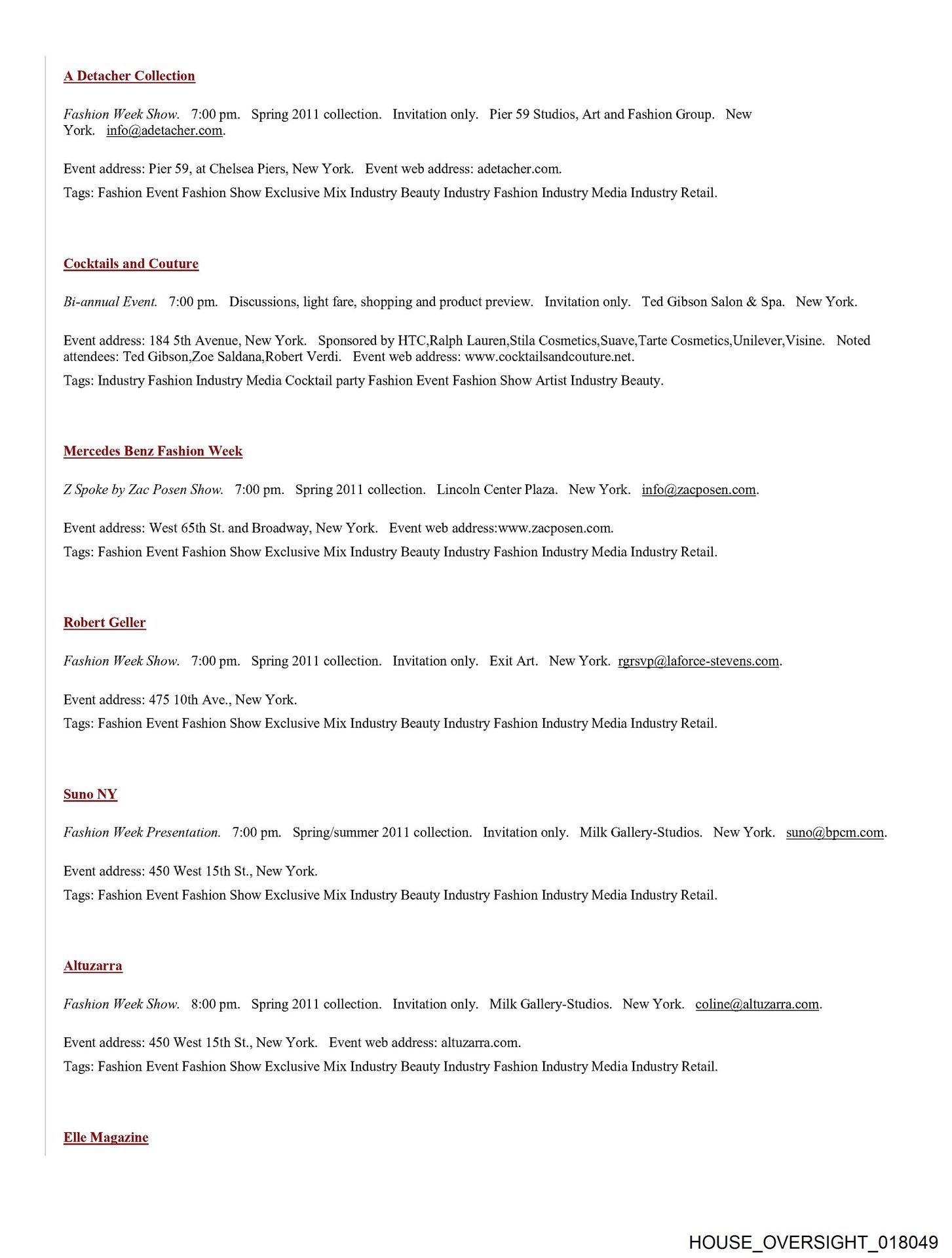 A Detacher Collection

Fashion Week Show. 7:00 pm. Spring 2011 collection. Invitation only. Pier 59 Studios, Art and Fashion Group. New York. info@adetacher.com.

Event address: Pier 59, at Chelsea Piers, New York. Event web address: adetacher.com.

Tags: Fashion Event Fashion Show Exclusive Mix Industry Beauty Industry Fashion Industry Media Industry Retail.

Cocktails and Couture

Bi-annual Event. 7:00 pm. Discussions, light fare, shopping and product preview. Invitation only. Ted Gibson Salon & Spa. New York.

Event address: 184 5th Avenue, New York. Sponsored by HTC,Ralph Lauren,Stila Cosmetics,Suave,Tarte Cosmetics,Unilever,Visine. Noted attendees: Ted Gibson,Zoe Saldana,Robert Verdi. Event web address: www.cocktailsandcouture.net.

Tags: Industry Fashion Industry Media Cocktail party Fashion Event Fashion Show Artist Industry Beauty.

Mercedes Benz Fashion Week

Z Spoke by Zac Posen Show. 7:00 pm. Spring 2011 collection. Lincoln Center Plaza. New York. info@zacposen.com.

Event address: West 65th St. and Broadway, New York. Event web address:www.zacposen.com.

Tags: Fashion Event Fashion Show Exclusive Mix Industry Beauty Industry Fashion Industry Media Industry Retail.

Robert Geller

Fashion Week Show. 7:00 pm. Spring 2011 collection. Invitation only. Exit Art. New York. rgrsvp@laforce-stevens.com.

Event address: 475 10th Ave., New York.

Tags: Fashion Event Fashion Show Exclusive Mix Industry Beauty Industry Fashion Industry Media Industry Retail.

Suno NY

Fashion Week Presentation. 7:00 pm. Spring/summer 2011 collection. Invitation only. Milk Gallery-Studios. New York. suno@bpcm.com.

Event address: 450 West 15th St., New York.

Tags: Fashion Event Fashion Show Exclusive Mix Industry Beauty Industry Fashion Industry Media Industry Retail.

Altuzarra

Fashion Week Show. 8:00 pm. Spring 2011 collection. Invitation only. Milk Gallery-Studios. New York. coline@altuzarra.com.

Event address: 450 West 15th St., New York. Event web address: altuzarra.com.

Tags: Fashion Event Fashion Show Exclusive Mix Industry Beauty Industry Fashion Industry Media Industry Retail.

Elle Magazine

HOUSE_OVERSIGHT_018049